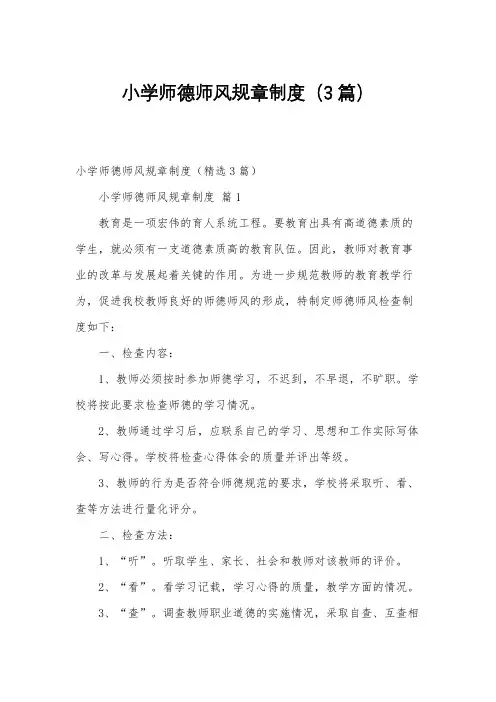 小学师德师风规章制度（3篇）

小学师德师风规章制度（精选3篇）

小学师德师风规章制度 篇1

教育是一项宏伟的育人系统工程。要教育出具有高道德素质的学生，就必须有一支道德素质高的教育队伍。因此，教师对教育事业的改革与发展起着关键的作用。为进一步规范教师的教育教学行为，促进我校教师良好的师德师风的形成，特制定师德师风检查制度如下：

一、检查内容：

1、教师必须按时参加师德学习，不迟到，不早退，不旷职。学校将按此要求检查师德的学习情况。

2、教师通过学习后，应联系自己的学习、思想和工作实际写体会、写心得。学校将检查心得体会的质量并评出等级。

3、教师的行为是否符合师德规范的要求，学校将采取听、看、查等方法进行量化评分。

二、检查方法：

1、“听”。听取学生、家长、社会和教师对该教师的评价。

2、“看”。看学习记载，学习心得的质量，教学方面的情况。

3、“查”。调查教师职业道德的实施情况，采取自查、互查相